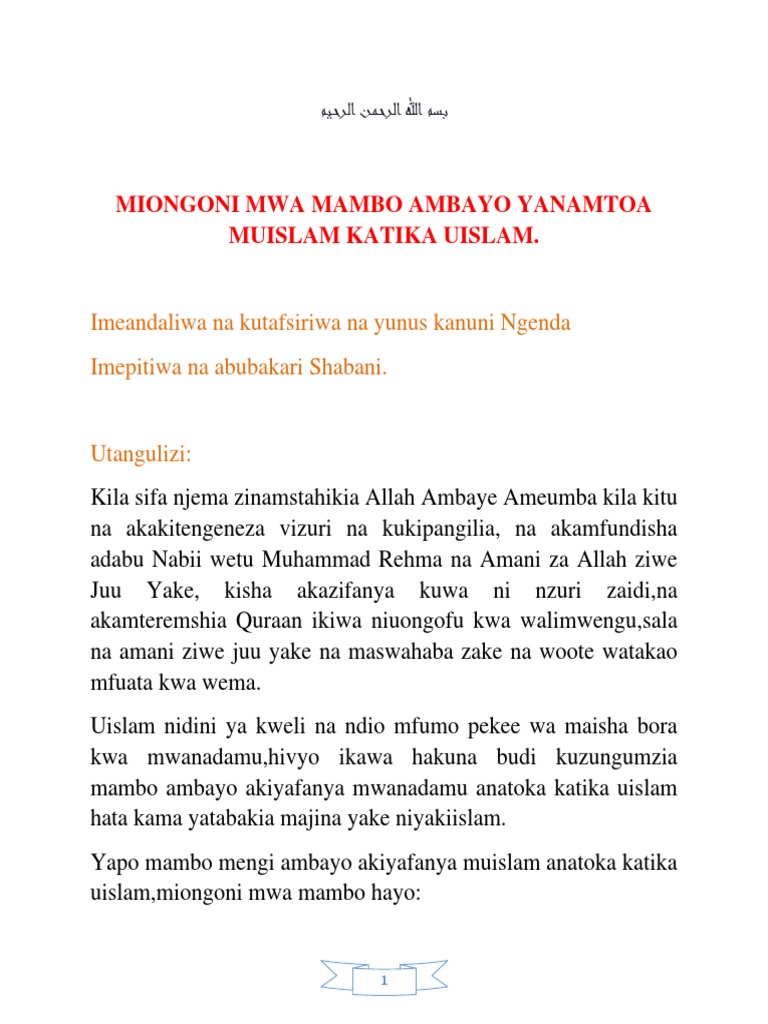 بسم الله الرحمن الرحيم

MIONGONI MWA MAMBO AMBAYO YANAMTOA MUISLAM KATIKA UISLAM.

Imeandaliwa na kutafsiriwa na yunus kanuni Ngenda

Imepitiwa na abubakari Shabani.

Utangulizi:

Kila sifa njema zinamstahikia Allah Ambaye Ameumba kila kitu na akakitengeneza vizuri na kukipangilia, na akamfundisha adabu Nabii wetu Muhammad Rehma na Amani za Allah ziwe Juu Yake, kisha akazifanya kuwa ni nzuri zaidi,na akamteremshia Quraan ikiwa niuongofu kwa walimwengu,sala na amani ziwe juu yake na maswahaba zake na woote watakao mfuata kwa wema.

Uislam nidini ya kweli na ndio mfumo pekee wa maisha bora kwa mwanadamu,hivyo ikawa hakuna budi kuzungumzia mambo ambayo akiyafanya mwanadamu anatoka katika uislam hata kama yatabakia majina yake niyakiislam.

Yapo mambo mengi ambayo akiyafanya muislam anatoka katika uislam,miongoni mwa mambo hayo:

1